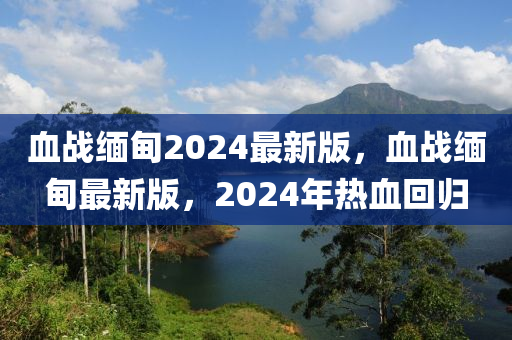 血战缅甸2024最新版，血战缅甸最新版，2024年热血回归